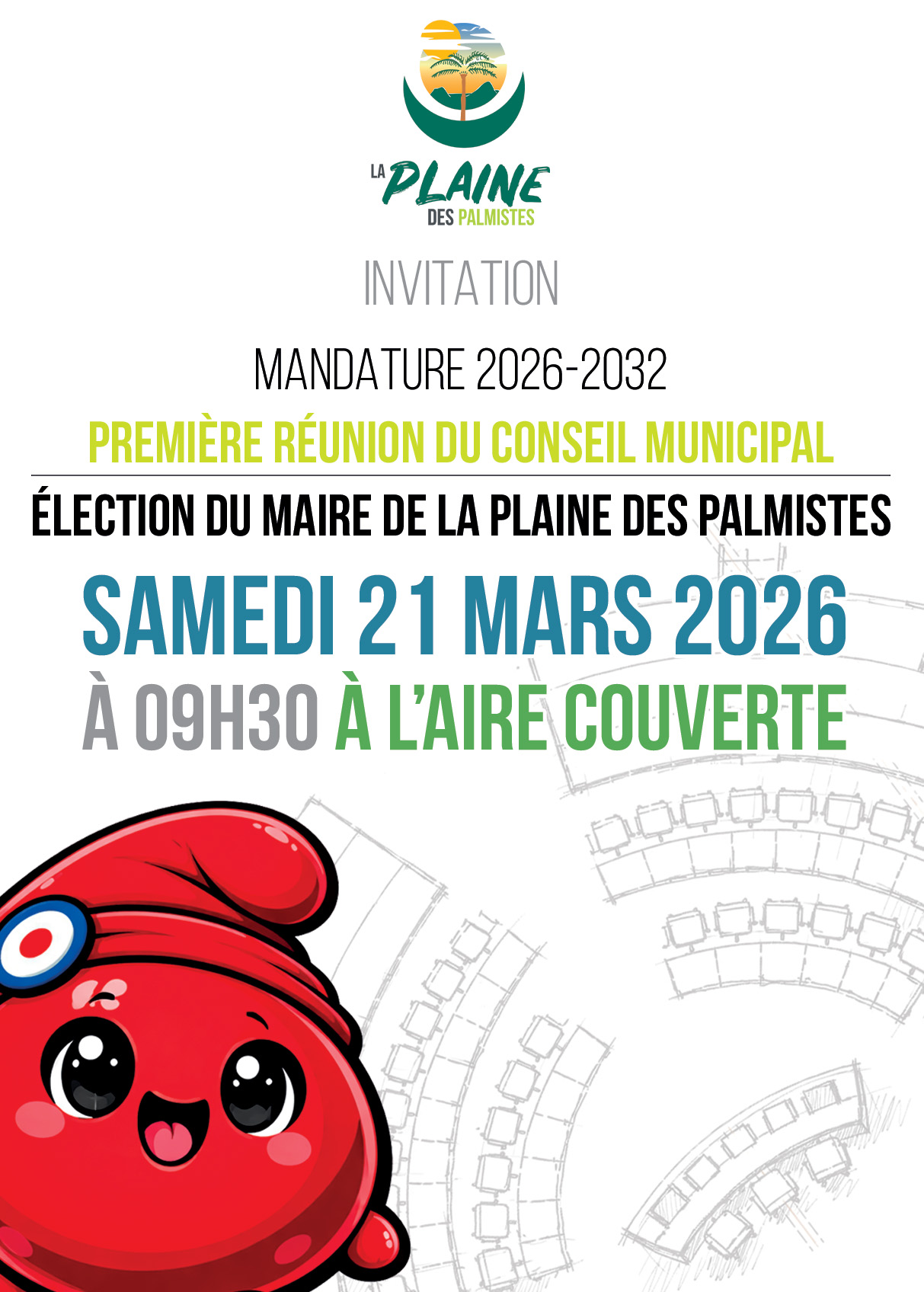 LA PLAINE
DES PALMISTES

INVITATION

MANDATURE 2026-2032

PREMIÈRE RÉUNION DU CONSEIL MUNICIPAL

ÉLECTION DU MAIRE DE LA PLAINE DES PALMISTES

SAMEDI 21 MARS 2026

À 09H30 À L'AIRE COUVERTE